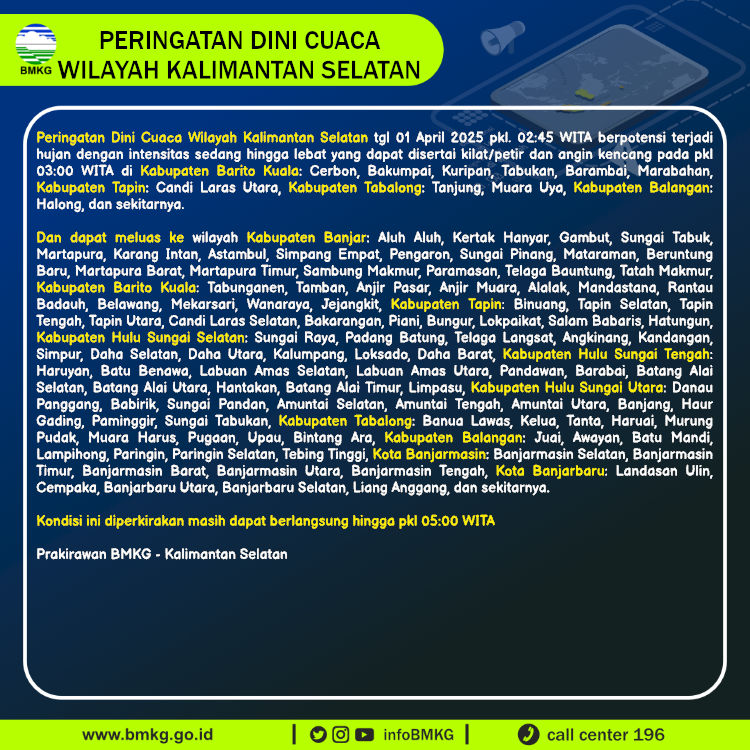 BMKG

PERINGATAN DINI CUACA
WILAYAH KALIMANTAN SELATAN

Peringatan Dini Cuaca Wilayah Kalimantan Selatan tgl 01 April 2025 pkl. 02:45 WITA berpotensi terjadi hujan dengan intensitas sedang hingga lebat yang dapat disertai kilat/petir dan angin kencang pada pkl 03:00 WITA di Kabupaten Barito Kuala: Cerbon, Bakumpai, Kuripan, Tabukan, Barambai, Marabahan, Kabupaten Tapin: Candi Laras Utara, Kabupaten Tabalong: Tanjung, Muara Uya, Kabupaten Balangan: Halong, dan sekitarnya.

Dan dapat meluas ke wilayah Kabupaten Banjar: Aluh Aluh, Kertak Hanyar, Gambut, Sungai Tabuk, Martapura, Karang Intan, Astambul, Simpang Empat, Pengaron, Sungai Pinang, Mataraman, Beruntung Baru, Martapura Barat, Martapura Timur, Sambung Makmur, Paramasan, Telaga Bauntung, Tatah Makmur, Kabupaten Barito Kuala: Tabunganen, Tamban, Anjir Pasar, Anjir Muara, Alalak, Mandastana, Rantau Badauh, Belawang, Mekarsari, Wanaraya, Jejangkit, Kabupaten Tapin: Binuang, Tapin Selatan, Tapin Tengah, Tapin Utara, Candi Laras Selatan, Bakarangan, Piani, Bungur, Lokpaikat, Salam Babaris, Hatungun, Kabupaten Hulu Sungai Selatan: Sungai Raya, Padang Batung, Telaga Langsat, Angkinang, Kandangan, Simpur, Daha Selatan, Daha Utara, Kalumpang, Loksado, Daha Barat, Kabupaten Hulu Sungai Tengah: Haruyan, Batu Benawa, Labuan Amas Selatan, Labuan Amas Utara, Pandawan, Barabai, Batang Alai Selatan, Batang Alai Utara, Hantakan, Batang Alai Timur, Limpasu, Kabupaten Hulu Sungai Utara: Danau Panggang, Babirik, Sungai Pandan, Amuntai Selatan, Amuntai Tengah, Amuntai Utara, Banjang, Haur Gading, Paminggir, Sungai Tabukan, Kabupaten Tabalong: Banua Lawas, Kelua, Tanta, Haruai, Murung Pudak, Muara Harus, Pugaan, Upau, Bintang Ara, Kabupaten Balangan: Juai, Awayan, Batu Mandi, Lampihong, Paringin, Paringin Selatan, Tebing Tinggi, Kota Banjarmasin: Banjarmasin Selatan, Banjarmasin Timur, Banjarmasin Barat, Banjarmasin Utara, Banjarmasin Tengah, Kota Banjarbaru: Landasan Ulin, Cempaka, Banjarbaru Utara, Banjarbaru Selatan, Liang Anggang, dan sekitarnya.

Kondisi ini diperkirakan masih dapat berlangsung hingga pkl 05:00 WITA

Prakirawan BMKG - Kalimantan Selatan

www.bmkg.go.id | infoBMKG | call center 196